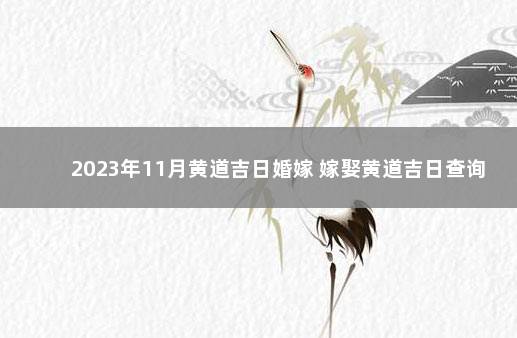 2023年11月黄道吉日婚嫁 嫁娶黄道吉日查询